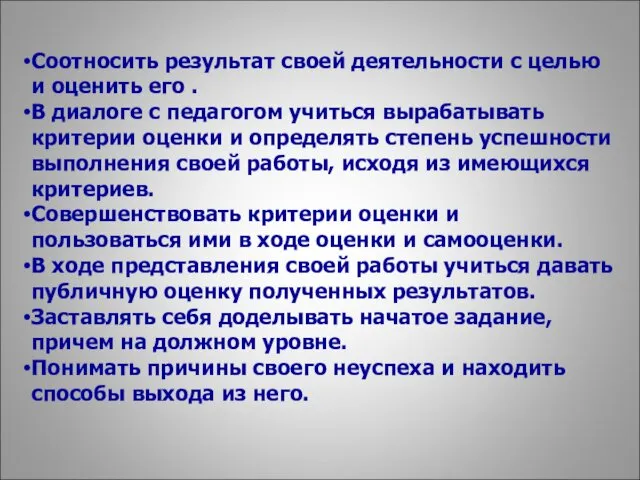 •Соотносить результат своей деятельности с целью и оценить его .
•В диалоге с педагогом учиться вырабатывать критерии оценки и определять степень успешности выполнения своей работы, исходя из имеющихся критериев.
•Совершенствовать критерии оценки и пользоваться ими в ходе оценки и самооценки.
•В ходе представления своей работы учиться давать публичную оценку полученных результатов.
•Заставлять себя доделывать начатое задание, причем на должном уровне.
•Понимать причины своего неуспеха и находить способы выхода из него.